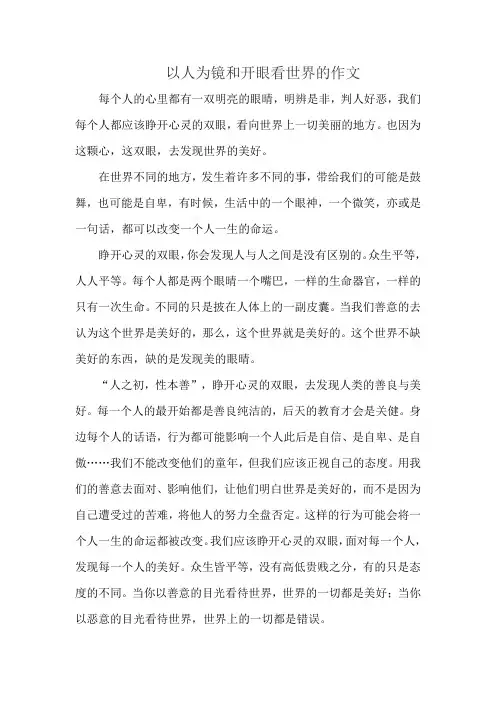 以人为镜和开眼看世界的作文

每个人的心里都有一双明亮的眼睛，明辨是非，判人好恶，我们每个人都应该睁开心灵的双眼，看向世界上一切美丽的地方。也因为这颗心，这双眼，去发现世界的美好。

在世界不同的地方，发生着许多不同的事，带给我们的可能是鼓舞，也可能是自卑，有时候，生活中的一个眼神，一个微笑，亦或是一句话，都可以改变一个人一生的命运。

睁开心灵的双眼，你会发现人与人之间是没有区别的。众生平等，人人平等。每个人都是两个眼睛一个嘴巴，一样的生命器官，一样的只有一次生命。不同的只是披在人体上的一副皮囊。当我们善意的去认为这个世界是美好的，那么，这个世界就是美好的。这个世界不缺美好的东西，缺的是发现美的眼睛。

“人之初，性本善”，睁开心灵的双眼，去发现人类的善良与美好。每一个人的最开始都是善良纯洁的，后天的教育才会是关健。身边每个人的话语，行为都可能影响一个人此后是自信、是自卑、是自傲……我们不能改变他们的童年，但我们应该正视自己的态度。用我们的善意去面对、影响他们，让他们明白世界是美好的，而不是因为自己遭受过的苦难，将他人的努力全盘否定。这样的行为可能会将一个人一生的命运都被改变。我们应该睁开心灵的双眼，面对每一个人，发现每一个人的美好。众生皆平等，没有高低贵贱之分，有的只是态度的不同。当你以善意的目光看待世界，世界的一切都是美好；当你以恶意的目光看待世界，世界上的一切都是错误。